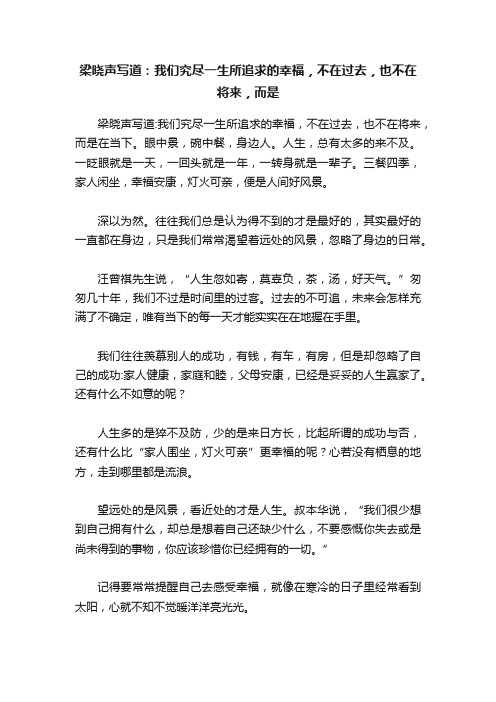 梁晓声写道：我们究尽一生所追求的幸福，不在过去，也不在将来，而是

梁晓声写道:我们究尽一生所追求的幸福，不在过去，也不在将来，而是在当下。眼中景，碗中餐，身边人。人生，总有太多的来不及。一眨眼就是一天，一回头就是一年，一转身就是一辈子。三餐四季，家人闲坐，幸福安康，灯火可亲，便是人间好风景。

深以为然。往往我们总是认为得不到的才是最好的，其实最好的一直都在身边，只是我们常常渴望着远处的风景，忽略了身边的日常。

汪曾祺先生说，“人生忽如寄，莫辜负，茶，汤，好天气。”匆匆几十年，我们不过是时间里的过客。过去的不可追，未来会怎样充满了不确定，唯有当下的每一天才能实实在在地握在手里。

我们往往羡慕别人的成功，有钱，有车，有房，但是却忽略了自己的成功:家人健康，家庭和睦，父母安康，已经是妥妥的人生赢家了。还有什么不如意的呢？

人生多的是猝不及防，少的是来日方长，比起所谓的成功与否，还有什么比“家人围坐，灯火可亲”更幸福的呢？心若没有栖息的地方，走到哪里都是流浪。

望远处的是风景，看近处的才是人生。叔本华说，“我们很少想到自己拥有什么，却总是想着自己还缺少什么，不要感慨你失去或是尚未得到的事物，你应该珍惜你已经拥有的一切。”

记得要常常提醒自己去感受幸福，就像在寒冷的日子里经常看到太阳，心就不知不觉暖洋洋亮光光。